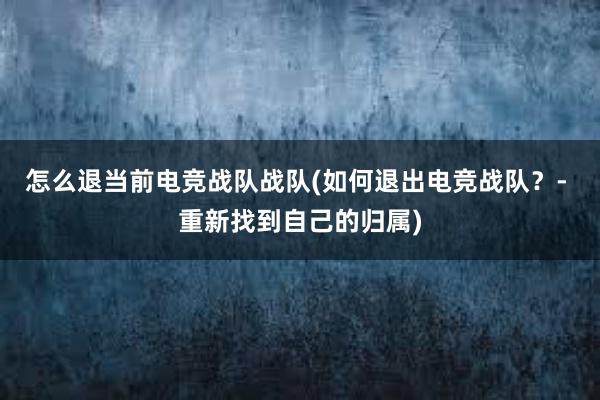 怎么退当前电竞战队战队(如何退出电竞战队？ - 重新找到自己的归属)